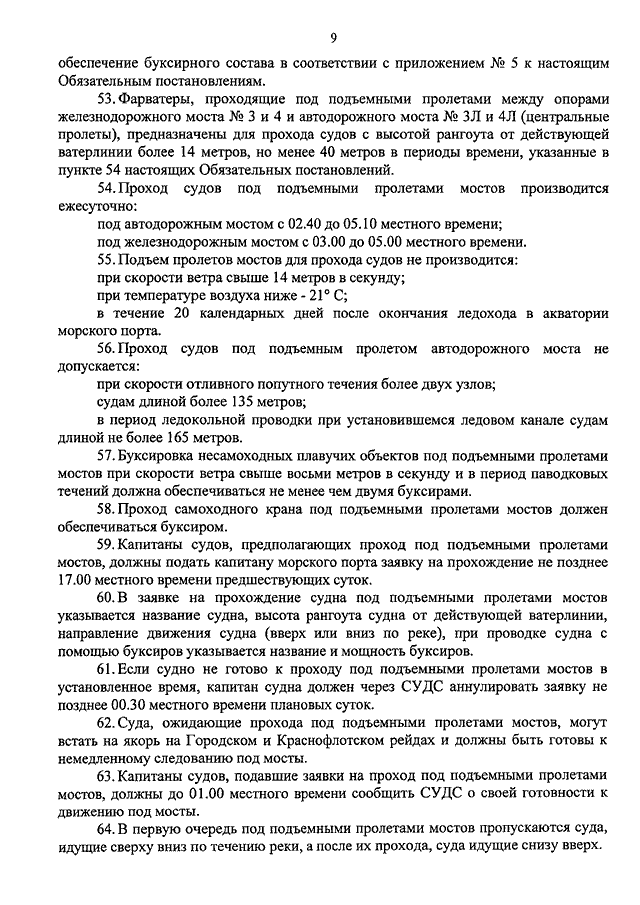 9

обеспечение буксирного состава в соответствии с приложением № 5 к настоящим Обязательным постановлениям.

53. Фарватеры, проходящие под подъемными пролетами между опорами железнодорожного моста № 3 и 4 и автодорожного моста № 3Л и 4Л (центральные пролеты), предназначены для прохода судов с высотой рангоута от действующей ватерлинии более 14 метров, но менее 40 метров в периоды времени, указанные в пункте 54 настоящих Обязательных постановлений.

54. Проход судов под подъемными пролетами мостов производится ежесуточно:

под автодорожным мостом с 02.40 до 05.10 местного времени;

под железнодорожным мостом с 03.00 до 05.00 местного времени.

55. Подъем пролетов мостов для прохода судов не производится:

при скорости ветра свыше 14 метров в секунду;

при температуре воздуха ниже - 21° С;

в течение 20 календарных дней после окончания ледохода в акватории морского порта.

56. Проход судов под подъемным пролетом автодорожного моста не допускается:

при скорости отливного попутного течения более двух узлов;

судам длиной более 135 метров;

в период ледокольной проводки при установившемся ледовом канале судам длиной не более 165 метров.

57. Буксировка несамоходных плавучих объектов под подъемными пролетами мостов при скорости ветра свыше восьми метров в секунду и в период паводковых течений должна обеспечиваться не менее чем двумя буксирами.

58. Проход самоходного крана под подъемными пролетами мостов должен обеспечиваться буксиром.

59. Капитаны судов, предполагающих проход под подъемными пролетами мостов, должны подать капитану морского порта заявку на прохождение не позднее 17.00 местного времени предшествующих суток.

60. В заявке на прохождение судна под подъемными пролетами мостов указывается название судна, высота рангоута судна от действующей ватерлинии, направление движения судна (вверх или вниз по реке), при проводке судна с помощью буксиров указывается название и мощность буксиров.

61. Если судно не готово к проходу под подъемными пролетами мостов в установленное время, капитан судна должен через СУДС аннулировать заявку не позднее 00.30 местного времени плановых суток.

62. Суда, ожидающие прохода под подъемными пролетами мостов, могут встать на якорь на Городском и Краснофлотском рейдах и должны быть готовы к немедленному следованию под мосты.

63. Капитаны судов, подавшие заявки на проход под подъемными пролетами мостов, должны до 01.00 местного времени сообщить СУДС о своей готовности к движению под мосты.

64. В первую очередь под подъемными пролетами мостов пропускаются суда, идущие сверху вниз по течению реки, а после их прохода, суда идущие снизу вверх.